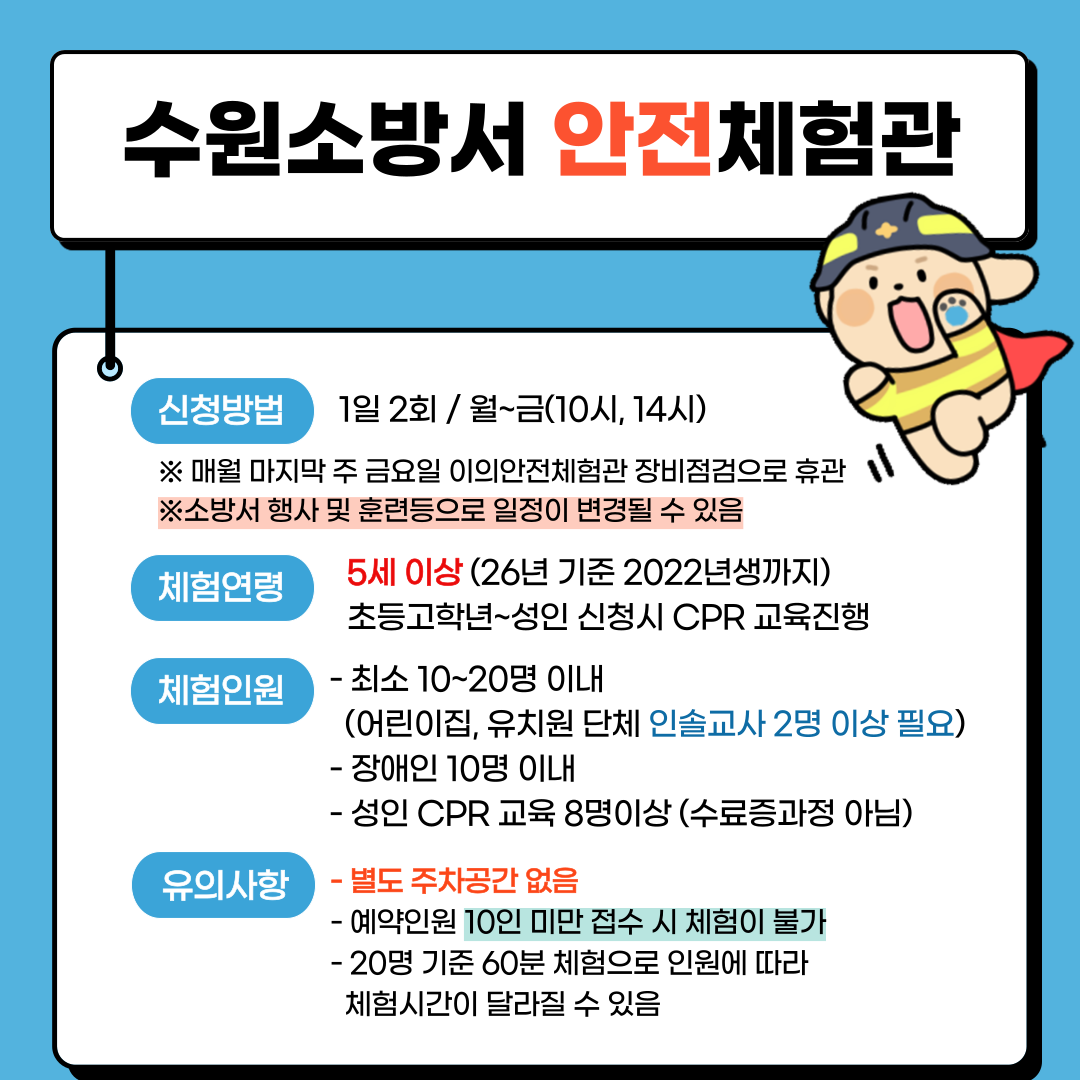 수원소방서 안전체험관

신청방법

1일 2회 / 월~금(10시, 14시)

※ 매월 마지막 주 금요일 이의안전체험관 장비점검으로 휴관
※소방서 행사 및 훈련등으로 일정이 변경될 수 있음

체험연령

5세 이상 (26년 기준 2022년생까지)
초등고학년~성인 신청시 CPR 교육진행

체험인원

- 최소 10~20명 이내
(어린이집, 유치원 단체 인솔교사 2명 이상 필요)
- 장애인 10명 이내
- 성인 CPR 교육 8명이상 (수료증과정 아님)

유의사항

- 별도 주차공간 없음
- 예약인원 10인 미만 접수 시 체험이 불가
- 20명 기준 60분 체험으로 인원에 따라 체험시간이 달라질 수 있음